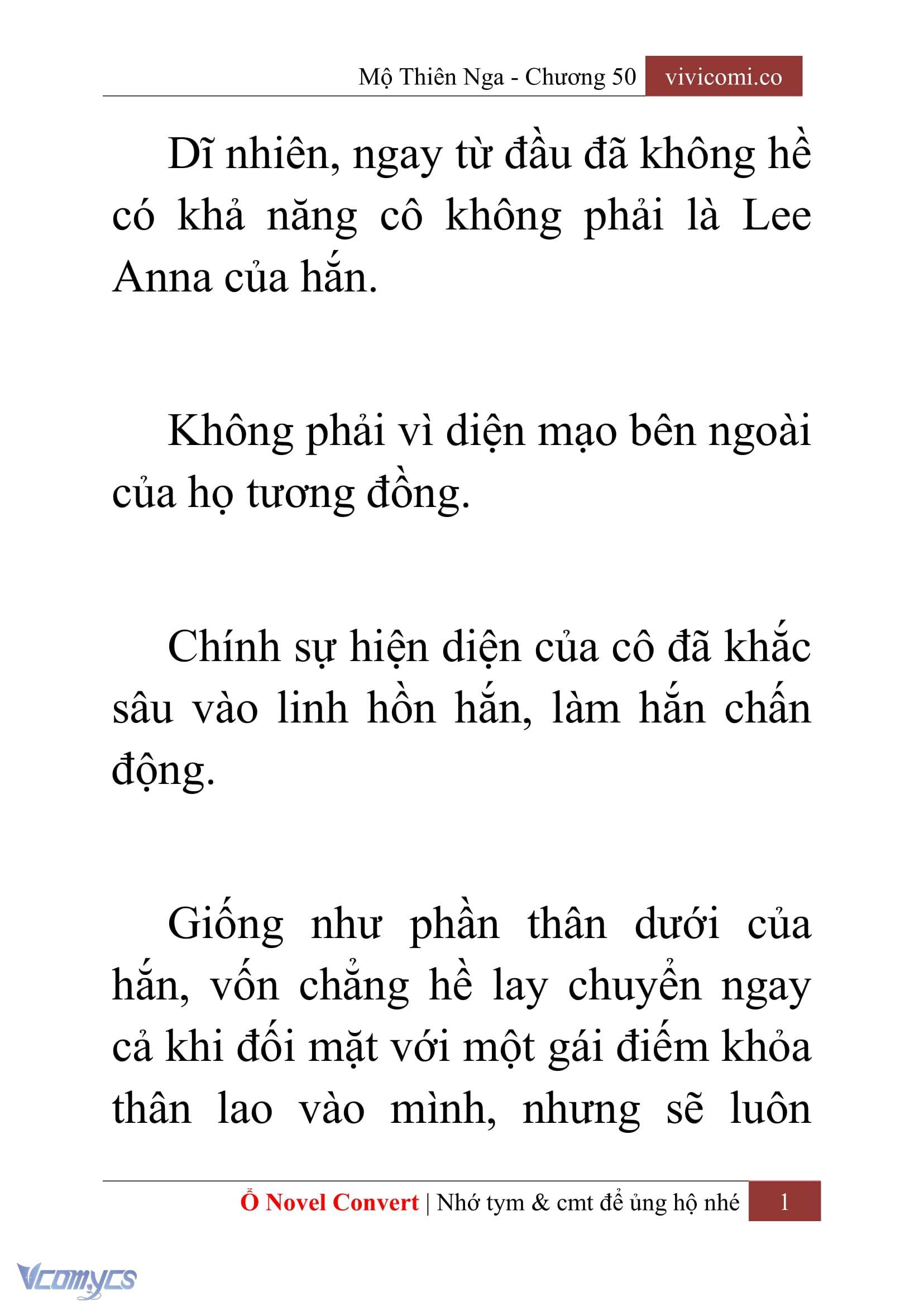 Mộ Thiên Nga - Chương 50 vivicomi.co

Dĩ nhiên, ngay từ đầu đã không hề có khả năng cô không phải là Lee Anna của hắn.

Không phải vì diện mạo bên ngoài của họ tương đồng.

Chính sự hiện diện của cô đã khắc sâu vào linh hồn hắn, làm hắn chấn động.

Giống như phần thân dưới của hắn, vốn chẳng hề lay chuyển ngay cả khi đối mặt với một gái điếm khỏa thân lao vào mình, nhưng sẽ luôn

Ổ Novel Convert | Nhớ tym & cmt để ủng hộ nhé 1

Vcomycs